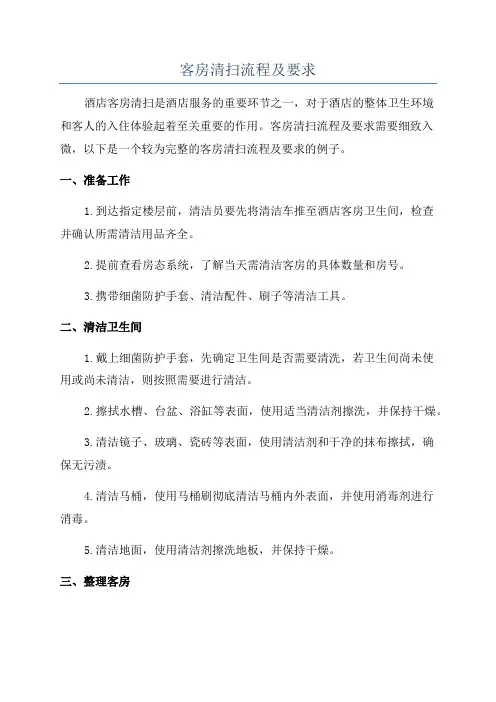 客房清扫流程及要求

酒店客房清扫是酒店服务的重要环节之一，对于酒店的整体卫生环境和客人的入住体验起着至关重要的作用。客房清扫流程及要求需要细致入微，以下是一个较为完整的客房清扫流程及要求的例子。

一、准备工作

1.到达指定楼层前，清洁员要先将清洁车推至酒店客房卫生间，检查并确认所需清洁用品齐全。

2.提前查看房态系统，了解当天需清洁客房的具体数量和房号。

3.携带细菌防护手套、清洁配件、刷子等清洁工具。

二、清洁卫生间

1.戴上细菌防护手套，先确定卫生间是否需要清洗，若卫生间尚未使用或尚未清洁，则按照需要进行清洁。

2.擦拭水槽、台盆、浴缸等表面，使用适当清洁剂擦洗，并保持干燥。

3.清洁镜子、玻璃、瓷砖等表面，使用清洁剂和干净的抹布擦拭，确保无污渍。

4.清洁马桶，使用马桶刷彻底清洁马桶内外表面，并使用消毒剂进行消毒。

5.清洁地面，使用清洁剂擦洗地板，并保持干燥。

三、整理客房